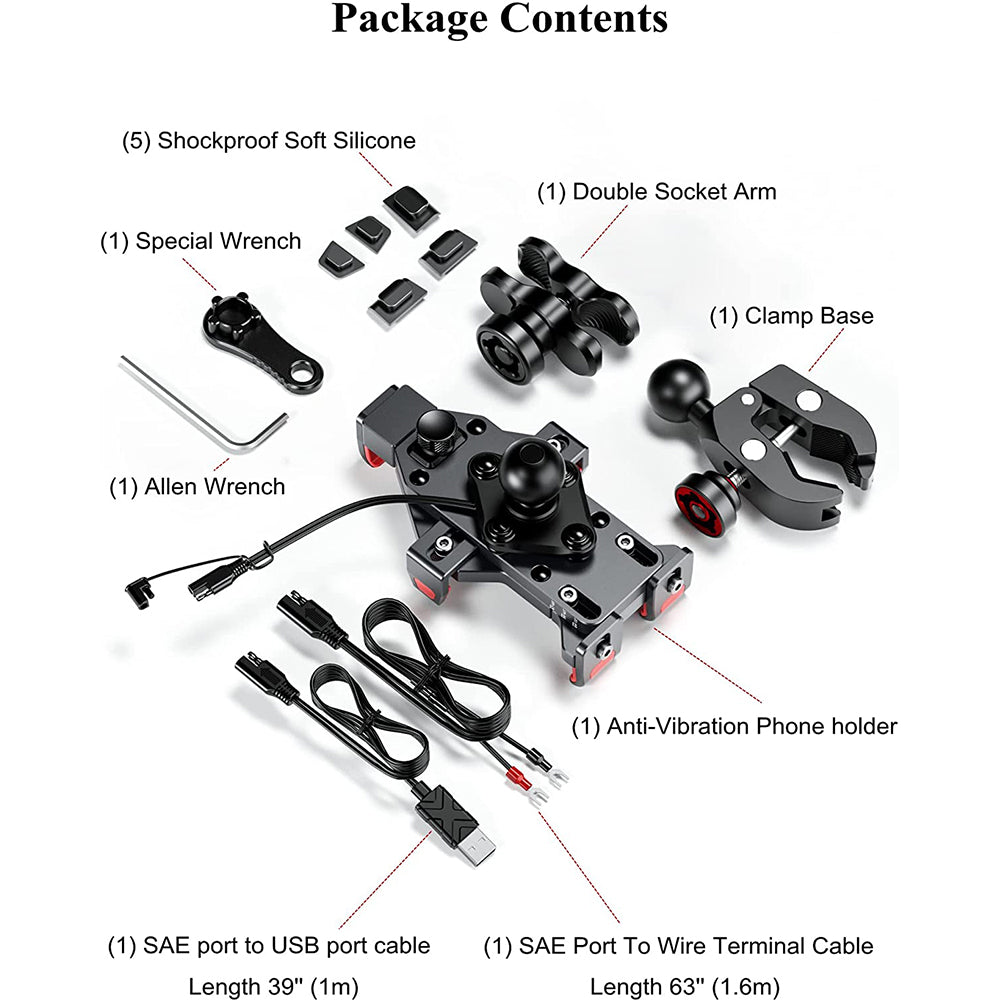 Package Contents

(5) Shockproof Soft Silicone

(1) Double Socket Arm

(1) Special Wrench

(1) Clamp Base

(1) Allen Wrench

(1) Anti-Vibration Phone holder

(1) SAE port to USB port cable
Length 39" (1m)

(1) SAE Port To Wire Terminal Cable
Length 63" (1.6m)